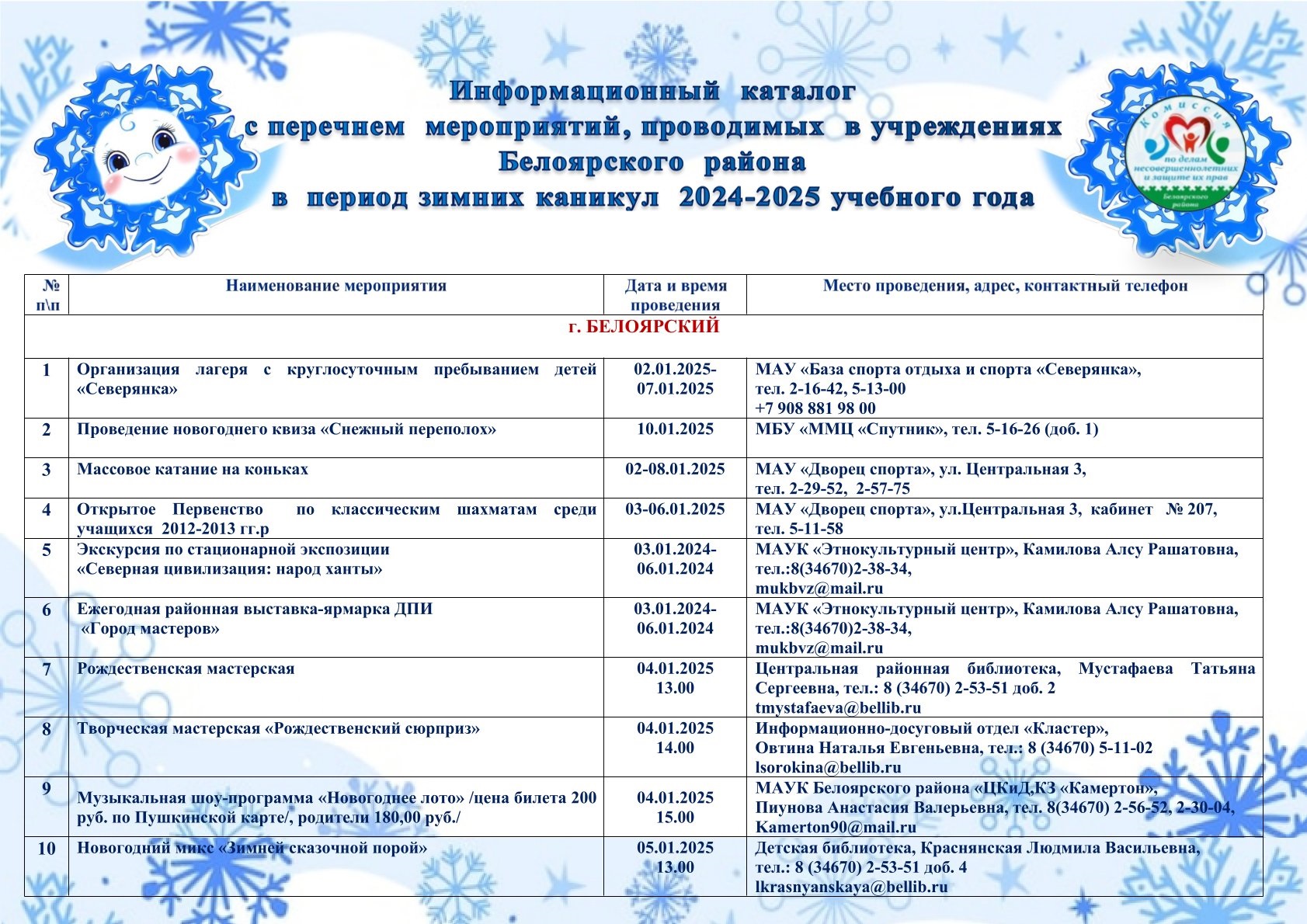 Информационный каталог с перечнем мероприятий, проводимых в учреждениях Белоярского района в период зимних каникул 2024-2025 учебного года

Комиссия по делам несовершеннолетних и защите их прав Белоярского района

| № п\п | Наименование мероприятия | Дата и время проведения | Место проведения, адрес, контактный телефон |
|---|---|---|---|
| г. БЕЛОЯРСКИЙ | | | |
| 1 | Организация лагеря с круглосуточным пребыванием детей «Северянка» | 02.01.2025-07.01.2025 | МАУ «База спорта отдыха и спорта «Северянка», тел. 2-16-42, 5-13-00 +7 908 881 98 00 |
| 2 | Проведение новогоднего квиза «Снежный переполох» | 10.01.2025 | МБУ «ММЦ «Спутник», тел. 5-16-26 (доб. 1) |
| 3 | Массовое катание на коньках | 02-08.01.2025 | МАУ «Дворец спорта», ул. Центральная 3, тел. 2-29-52, 2-57-75 |
| 4 | Открытое Первенство по классическим шахматам среди учащихся 2012-2013 гг.р | 03-06.01.2025 | МАУ «Дворец спорта», ул.Центральная 3, кабинет № 207, тел. 5-11-58 |
| 5 | Экскурсия по стационарной экспозиции «Северная цивилизация: народ ханты» | 03.01.2024-06.01.2024 | МАУК «Этнокультурный центр», Камилова Алсу Рашатовна, тел.:8(34670)2-38-34, mukbvz@mail.ru |
| 6 | Ежегодная районная выставка-ярмарка ДПИ «Город мастеров» | 03.01.2024-06.01.2024 | МАУК «Этнокультурный центр», Камилова Алсу Рашатовна, тел.:8(34670)2-38-34, mukbvz@mail.ru |
| 7 | Рождественская мастерская | 04.01.2025 13.00 | Центральная районная библиотека, Мустафаева Татьяна Сергеевна, тел.: 8 (34670) 2-53-51 доб. 2 tmystafaeva@bellib.ru |
| 8 | Творческая мастерская «Рождественский сюрприз» | 04.01.2025 14.00 | Информационно-досуговый отдел «Кластер», Овтина Наталья Евгеньевна, тел.: 8 (34670) 5-11-02 lsorokina@bellib.ru |
| 9 | Музыкальная шоу-программа «Новогоднее лото» /цена билета 200 руб. по Пушкинской карте/, родители 180,00 руб./ | 04.01.2025 15.00 | МАУК Белоярского района «ЦКиД,КЗ «Камертон», Пиунова Анастасия Валерьевна, тел. 8(34670) 2-56-52, 2-30-04, Kamerton90@mail.ru |
| 10 | Новогодний микс «Зимней сказочной порой» | 05.01.2025 13.00 | Детская библиотека, Краснянская Людмила Васильевна, тел.: 8 (34670) 2-53-51 доб. 4 lkrasnyanskaya@bellib.ru |